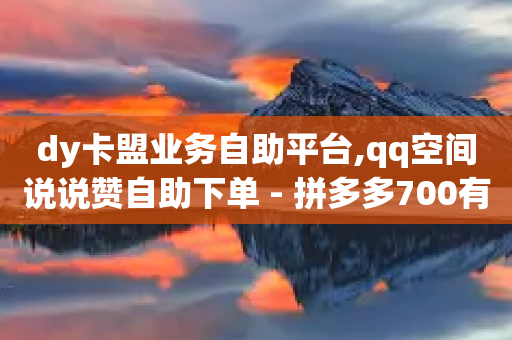 dy卡盟业务自助平台,qq空间说说赞自助下单 - 拼多多700有